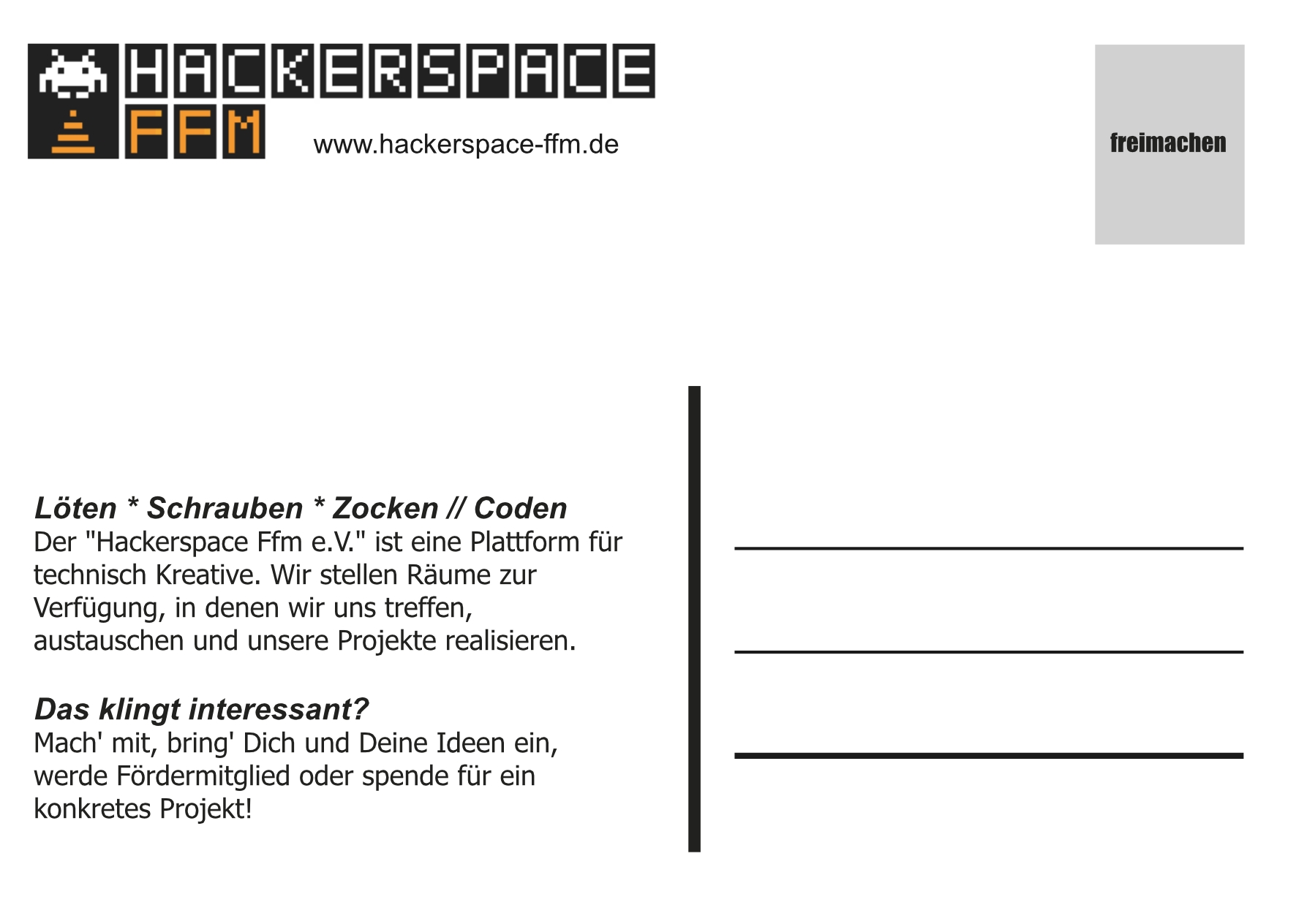 HACKERSPACE
FFM

www.hackerspace-ffm.de

freimachen

Löten * Schrauben * Zocken // Coden
Der "Hackerspace Ffm e.V." ist eine Plattform für technisch Kreative. Wir stellen Räume zur Verfügung, in denen wir uns treffen, austauschen und unsere Projekte realisieren.

Das klingt interessant?
Mach' mit, bring' Dich und Deine Ideen ein, werde Fördermitglied oder spende für ein konkretes Projekt!

____
____
____